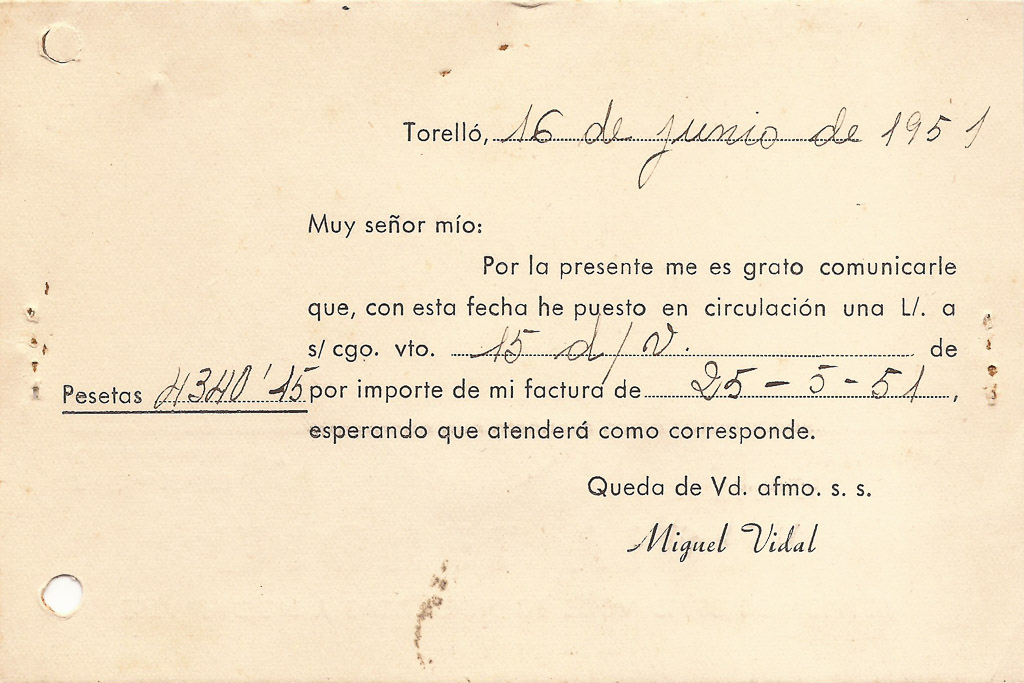 Torelló, 16 de junio de 1951

Muy señor mío:

Por la presente me es grato comunicarle que, con esta fecha he puesto en circulación una L/. a s/ cgo. vto. 15 d/v. de

Pesetas 4340'15 por importe de mi factura de 25-5-51,

esperando que atenderá como corresponde.

Queda de Vd. afmo. s. s.

Miguel Vidal